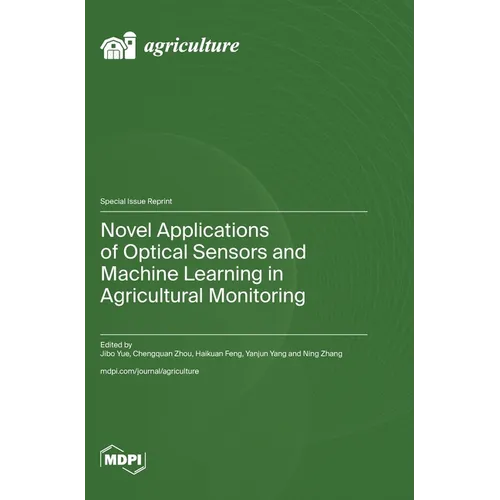 agriculture

Special Issue Reprint

Novel Applications of Optical Sensors and Machine Learning in Agricultural Monitoring

Edited by
Jibo Yue, Chengquan Zhou, Haikuan Feng, Yanjun Yang and Ning Zhang

mdpi.com/journal/agriculture

MDPI